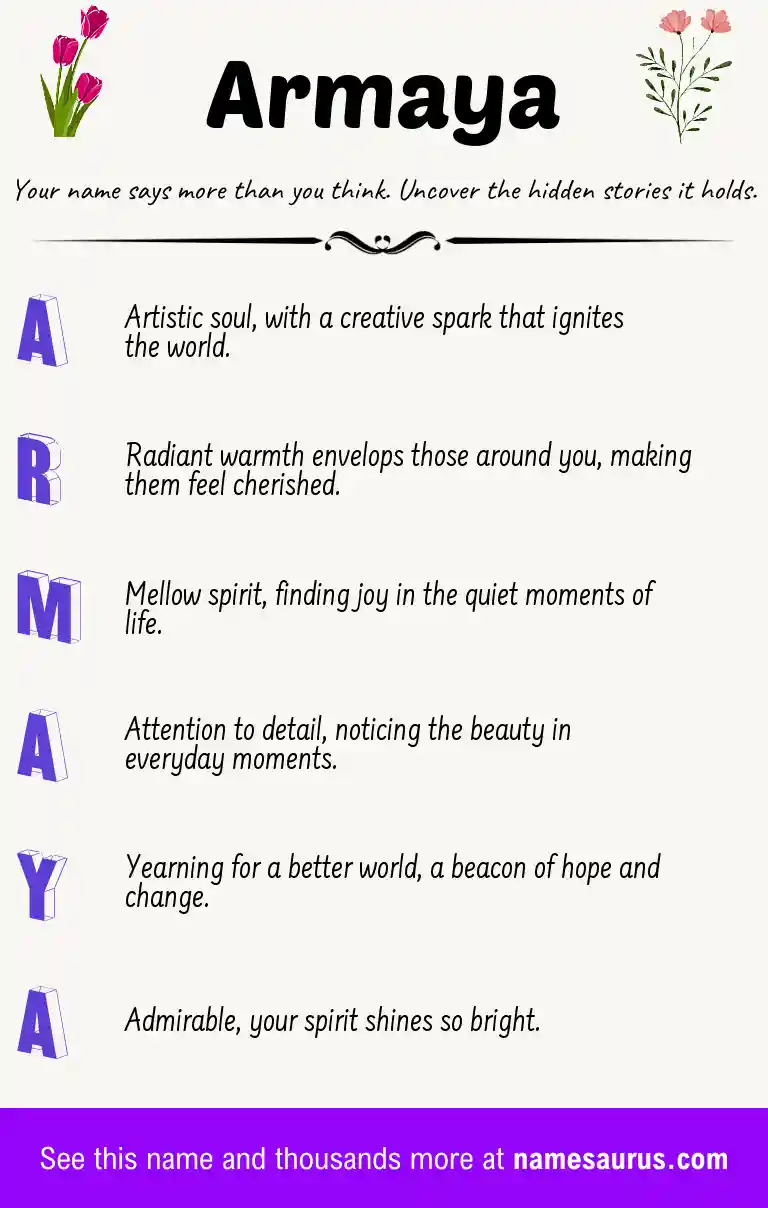 Armaya

Your name says more than you think. Uncover the hidden stories it holds.

A

Artistic soul, with a creative spark that ignites the world.

R

Radiant warmth envelops those around you, making them feel cherished.

M

Mellow spirit, finding joy in the quiet moments of life.

A

Attention to detail, noticing the beauty in everyday moments.

Y

Yearning for a better world, a beacon of hope and change.

A

Admirable, your spirit shines so bright.

See this name and thousands more at namesaurus.com